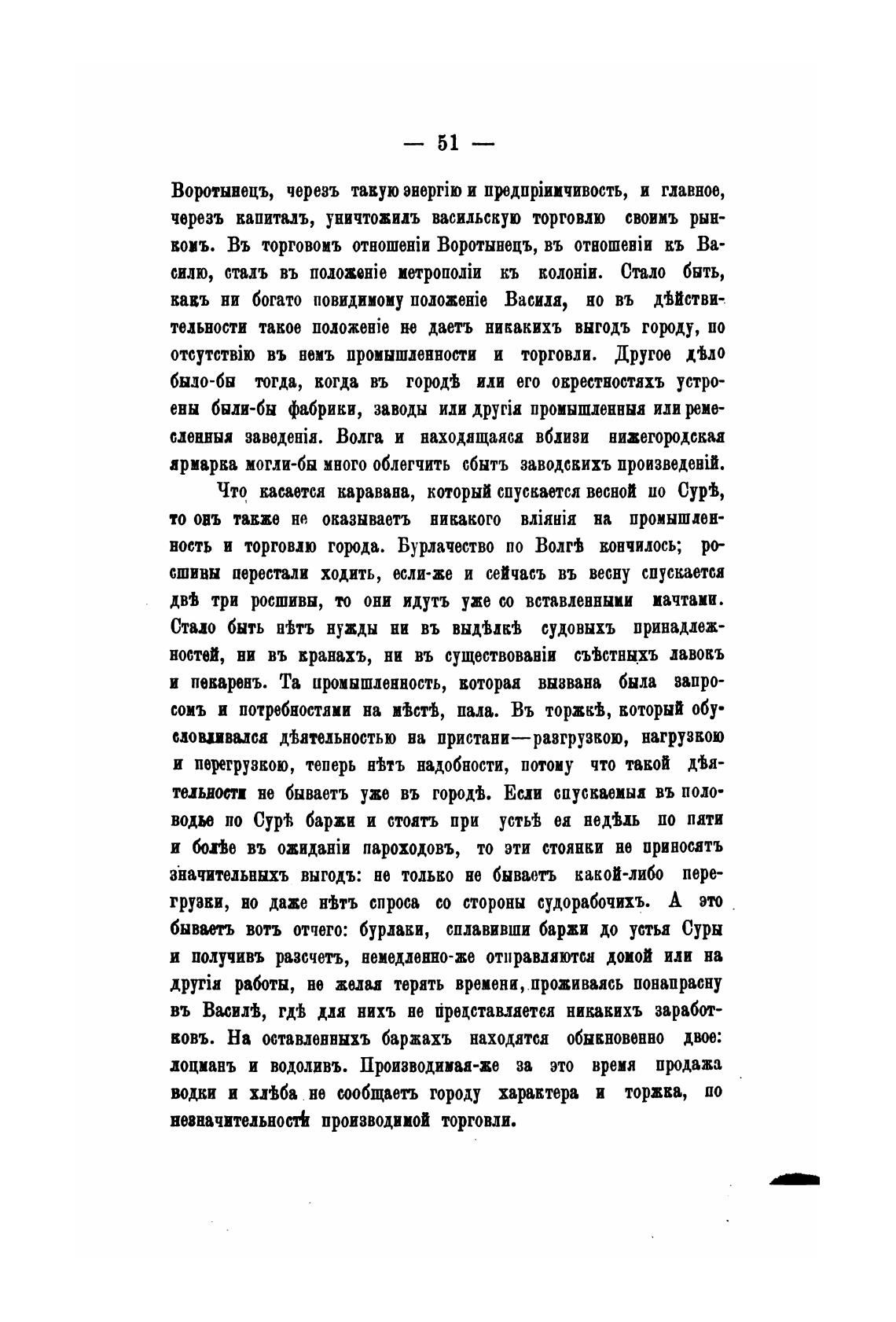 — 51 —

Воротынецъ, черезъ такую энергію и предпріимчивость, и главное, черезъ капиталъ, уничтожилъ васильскую торговлю своимъ рынкомъ. Въ торговомъ отношеніи Воротынецъ, въ отношеніи къ Василю, сталъ въ положеніе метрополіи къ колоніи. Стало быть, какъ ни богато повидимому положеніе Василя, но въ дѣйствительности такое положеніе не даетъ никакихъ выгодъ городу, по отсутствію въ немъ промышленности и торговли. Другое дѣло было-бы тогда, когда въ городѣ или его окрестностяхъ устроены были-бы фабрики, заводы или другія промышленныя или ремесленныя заведенія. Волга и находящаяся вблизи нижегородская ярмарка могли-бы много облегчить сбытъ заводскихъ произведеній.

Что касается каравана, который спускается весной по Сурѣ, то онъ также не оказываетъ никакого вліянія на промышленность и торговлю города. Бурлачество по Волгѣ кончилось; росшивы перестали ходить, если-же и сейчасъ въ весну спускается двѣ три росшивы, то они идутъ уже со вставленными мачтами. Стало быть нѣтъ нужды ни въ выдѣлкѣ судовыхъ принадлежностей, ни въ кранахъ, ни въ существованіи съѣстныхъ лавокъ и пекаренъ. Та промышленность, которая вызвана была запросомъ и потребностями на мѣстѣ, пала. Въ торжкѣ, который обусловливался дѣятельностью на пристани—разгрузкою, нагрузкою и перегрузкою, теперь нѣтъ надобности, потому что такой дѣятельности не бываетъ уже въ городѣ. Если спускаемыя въ половодье по Сурѣ баржи и стоятъ при устьѣ ея недѣль по пяти и болѣе въ ожиданіи пароходовъ, то эти стоянки не приносятъ значительныхъ выгодъ: не только не бываетъ какой-либо перегрузки, но даже нѣтъ спроса со стороны судорабочихъ. А это бываетъ вотъ отчего: бурлаки, сплавивши баржи до устья Суры и получивъ разсчетъ, немедленно-же отправляются домой или на другія работы, не желая терять времени, проживаясь понапрасну въ Василѣ, гдѣ для нихъ не представляется никакихъ заработковъ. На оставленныхъ баржахъ находятся обыкновенно двое: лоцманъ и водоливъ. Производимая-же за это время продажа водки и хлѣба не сообщаетъ городу характера и торжка, по незначительности производимой торговли.